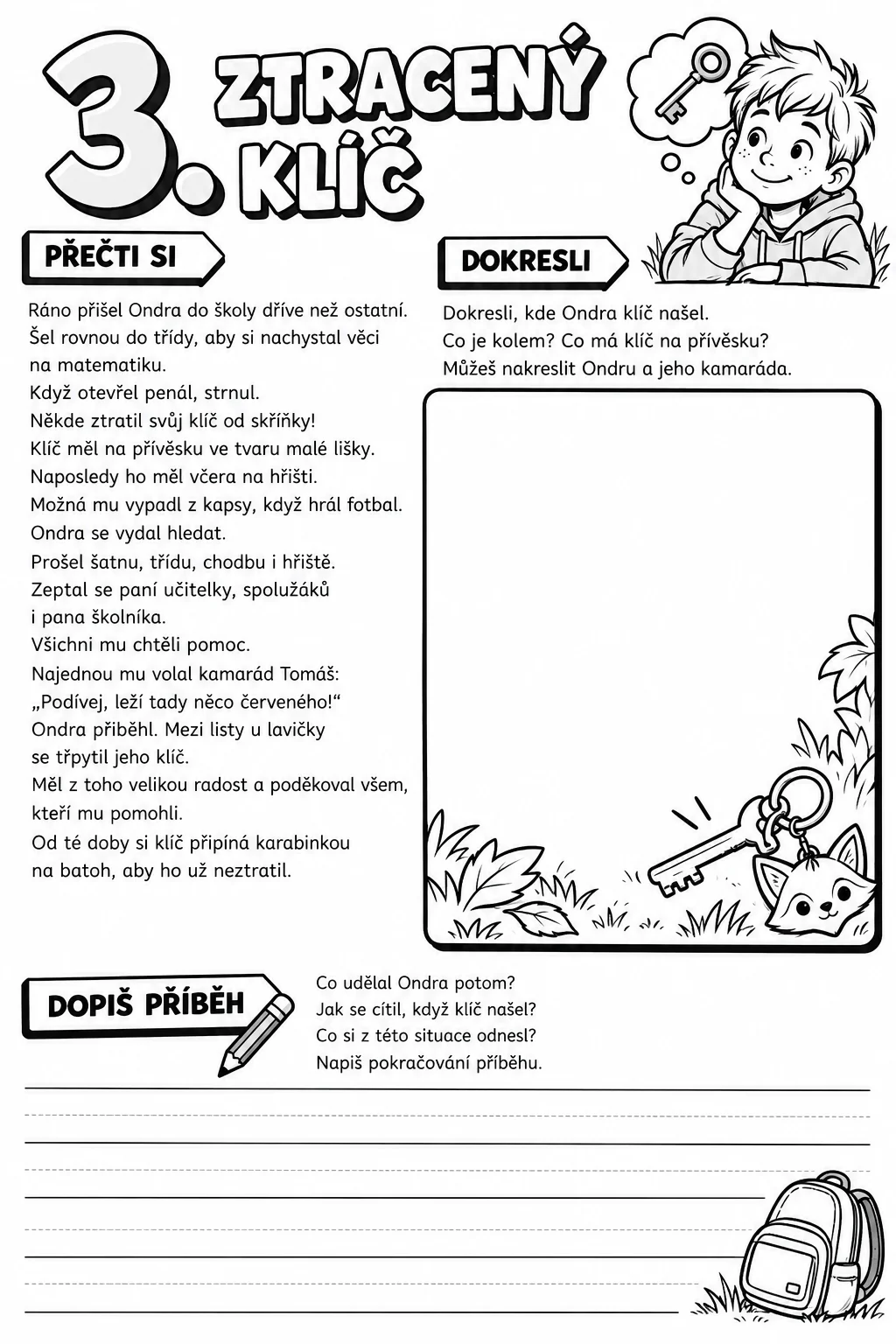 3. ZTRACENÝ KLÍČ

PŘEČTI SI

Ráno přišel Ondra do školy dříve než ostatní.
Šel rovnou do třídy, aby si nachystal věci
na matematiku.
Když otevřel penál, strnul.
Někde ztratil svůj klíč od skříňky!
Klíč měl na přívěsku ve tvaru malé lišky.
Naposledy ho měl včera na hřišti.
Možná mu vypadl z kapsy, když hrál fotbal.
Ondra se vydal hledat.
Prošel šatnu, třídu, chodbu i hřiště.
Zeptal se paní učitelky, spolužáků
i pana školníka.
Všichni mu chtěli pomoc.
Najednou mu volal kamarád Tomáš:
„Podívej, leží tady něco červeného!“
Ondra přiběhl. Mezi listy u lavičky
se třpytil jeho klíč.
Měl z toho velikou radost a poděkoval všem,
kteří mu pomohli.
Od té doby si klíč připíná karabinkou
na batoh, aby ho už neztratil.

DOKRESLI

Dokresli, kde Ondra klíč našel.
Co je kolem? Co má klíč na přívěsku?
Můžeš nakreslit Ondru a jeho kamaráda.

DOPIŠ PŘÍBĚH

Co udělal Ondra potom?
Jak se cítil, když klíč našel?
Co si z této situace odnesl?
Napiš pokračování příběhu.

____
____
____
____
____